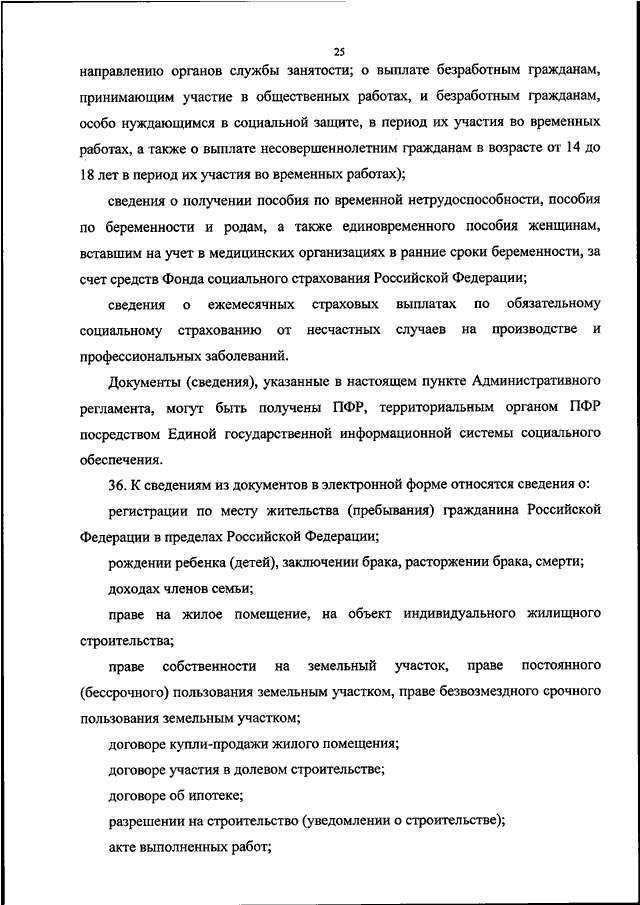 25

направлению органов службы занятости; о выплате безработным гражданам, принимающим участие в общественных работах, и безработным гражданам, особо нуждающимся в социальной защите, в период их участия во временных работах, а также о выплате несовершеннолетним гражданам в возрасте от 14 до 18 лет в период их участия во временных работах);

сведения о получении пособия по временной нетрудоспособности, пособия по беременности и родам, а также единовременного пособия женщинам, вставшим на учет в медицинских организациях в ранние сроки беременности, за счет средств Фонда социального страхования Российской Федерации;

сведения о ежемесячных страховых выплатах по обязательному социальному страхованию от несчастных случаев на производстве и профессиональных заболеваний.

Документы (сведения), указанные в настоящем пункте Административного регламента, могут быть получены ПФР, территориальным органом ПФР посредством Единой государственной информационной системы социального обеспечения.

36. К сведениям из документов в электронной форме относятся сведения о:

регистрации по месту жительства (пребывания) гражданина Российской Федерации в пределах Российской Федерации;

рождении ребенка (детей), заключении брака, расторжении брака, смерти;

доходах членов семьи;

праве на жилое помещение, на объект индивидуального жилищного строительства;

праве собственности на земельный участок, праве постоянного (бессрочного) пользования земельным участком, праве безвозмездного срочного пользования земельным участком;

договоре купли-продажи жилого помещения;

договоре участия в долевом строительстве;

договоре об ипотеке;

разрешении на строительство (уведомлении о строительстве);

акте выполненных работ;